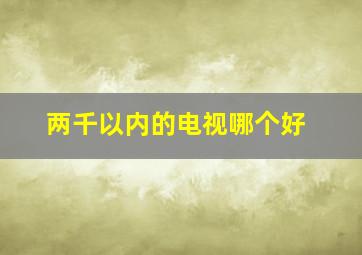 两千以内的电视哪个好